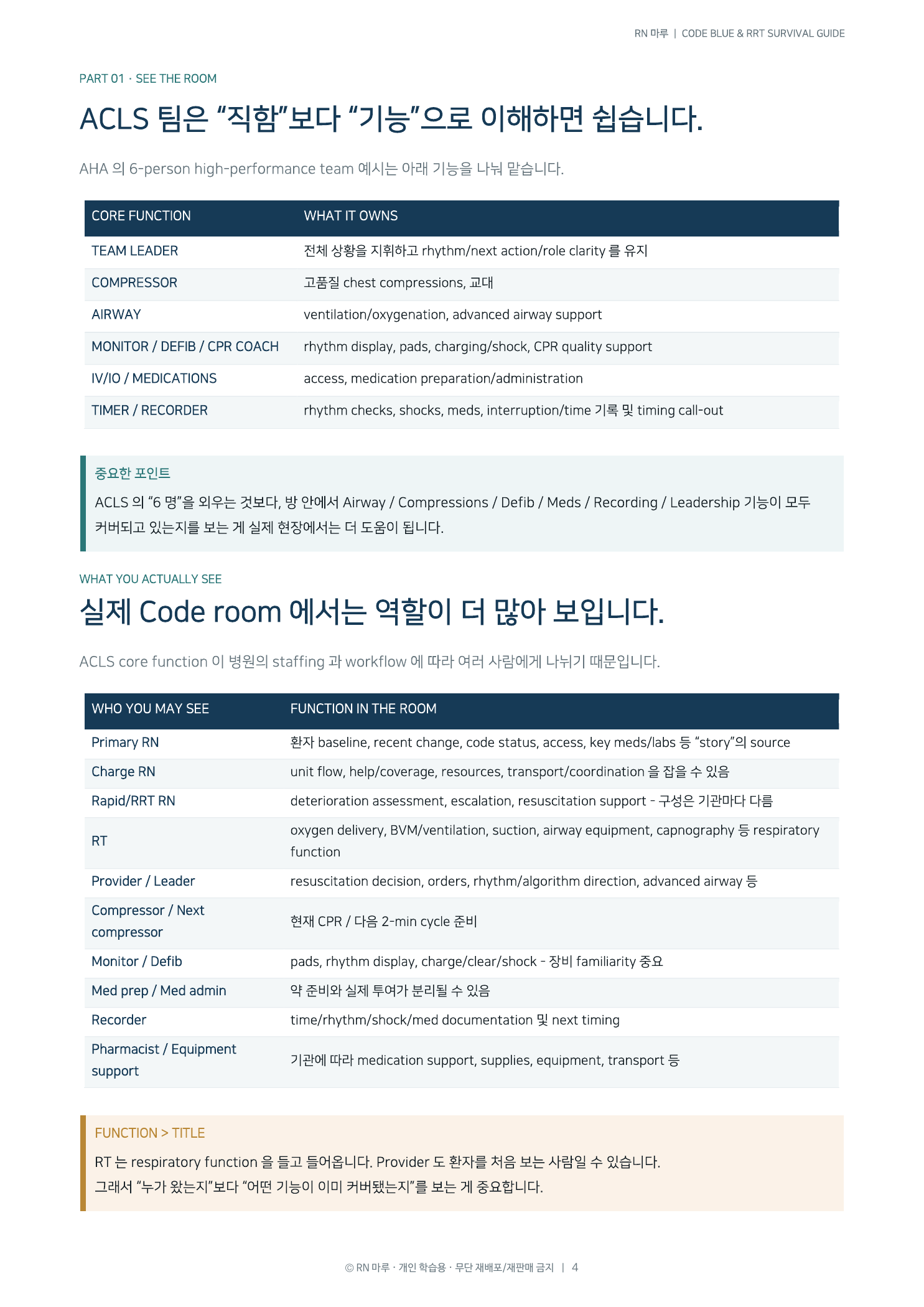 RN 마루 | CODE BLUE & RRT SURVIVAL GUIDE

PART 01 · SEE THE ROOM

ACLS 팀은 “직함”보다 “기능”으로 이해하면 쉽습니다.

AHA 의 6-person high-performance team 예시는 아래 기능을 나눠 맡습니다.

| CORE FUNCTION | WHAT IT OWNS |
|---|---|
| TEAM LEADER | 전체 상황을 지휘하고 rhythm/next action/role clarity 를 유지 |
| COMPRESSOR | 고품질 chest compressions, 교대 |
| AIRWAY | ventilation/oxygenation, advanced airway support |
| MONITOR / DEFIB / CPR COACH | rhythm display, pads, charging/shock, CPR quality support |
| IV/IO / MEDICATIONS | access, medication preparation/administration |
| TIMER / RECORDER | rhythm checks, shocks, meds, interruption/time 기록 및 timing call-out |

중요한 포인트
ACLS 의 “6 명”을 외우는 것보다, 방 안에서 Airway / Compressions / Defib / Meds / Recording / Leadership 기능이 모두 커버되고 있는지를 보는 게 실제 현장에서는 더 도움이 됩니다.

WHAT YOU ACTUALLY SEE

실제 Code room 에서는 역할이 더 많아 보입니다.

ACLS core function 이 병원의 staffing 과 workflow 에 따라 여러 사람에게 나뉘기 때문입니다.

| WHO YOU MAY SEE | FUNCTION IN THE ROOM |
|---|---|
| Primary RN | 환자 baseline, recent change, code status, access, key meds/labs 등 “story”의 source |
| Charge RN | unit flow, help/coverage, resources, transport/coordination 을 잡을 수 있음 |
| Rapid/RRT RN | deterioration assessment, escalation, resuscitation support - 구성은 기관마다 다름 |
| RT | oxygen delivery, BVM/ventilation, suction, airway equipment, capnography 등 respiratory function |
| Provider / Leader | resuscitation decision, orders, rhythm/algorithm direction, advanced airway 등 |
| Compressor / Next compressor | 현재 CPR / 다음 2-min cycle 준비 |
| Monitor / Defib | pads, rhythm display, charge/clear/shock - 장비 familiarity 중요 |
| Med prep / Med admin | 약 준비와 실제 투여가 분리될 수 있음 |
| Recorder | time/rhythm/shock/med documentation 및 next timing |
| Pharmacist / Equipment support | 기관에 따라 medication support, supplies, equipment, transport 등 |

FUNCTION > TITLE
RT 는 respiratory function 을 들고 들어옵니다. Provider 도 환자를 처음 보는 사람일 수 있습니다.
그래서 “누가 왔는지”보다 “어떤 기능이 이미 커버됐는지”를 보는 게 중요합니다.

© RN 마루 · 개인 학습용 · 무단 재배포/재판매 금지 | 4